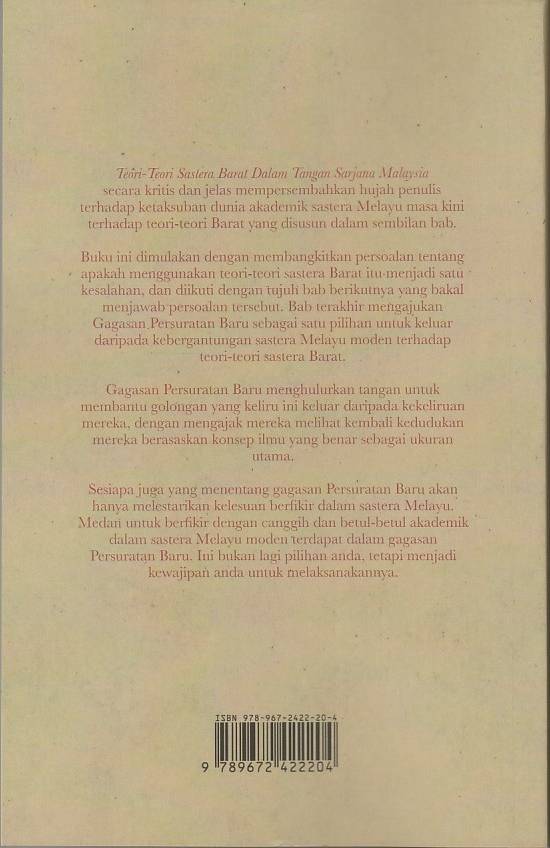 Teori-Teori Sastera Barat Dalam Tangan Sarjana Malaysia secara kritis dan jelas mempersembahkan hujah penulis terhadap ketaksuban dunia akademik sastera Melayu masa kini terhadap teori-teori Barat yang disusun dalam sembilan bab.

Buku ini dimulakan dengan membangkitkan persoalan tentang apakah menggunakan teori-teori sastera Barat itu menjadi satu kesalahan, dan diikuti dengan tujuh bab berikutnya yang bakal menjawab persoalan tersebut. Bab terakhir mengajukan Gagasan Persuratan Baru sebagai satu pilihan untuk keluar daripada kebergantungan sastera Melayu moden terhadap teori-teori sastera Barat.

Gagasan Persuratan Baru menghulurkan tangan untuk membantu golongan yang keliru ini keluar daripada kekeliruan mereka, dengan mengajak mereka melihat kembali kedudukan mereka berasaskan konsep ilmu yang benar sebagai ukuran utama.

Sesiapa juga yang menentang gagasan Persuratan Baru akan hanya melestarikan kelesuan berfikir dalam sastera Melayu. Medan untuk berfikir dengan canggih dan betul-betul akademik dalam sastera Melayu moden terdapat dalam gagasan Persuratan Baru. Ini bukan lagi pilihan anda, tetapi menjadi kewajipan anda untuk melaksanakannya.

ISBN 978-967-2422-20-4

9 789672 422204